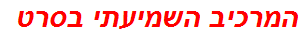 המרכיב השמיעתי בסרט